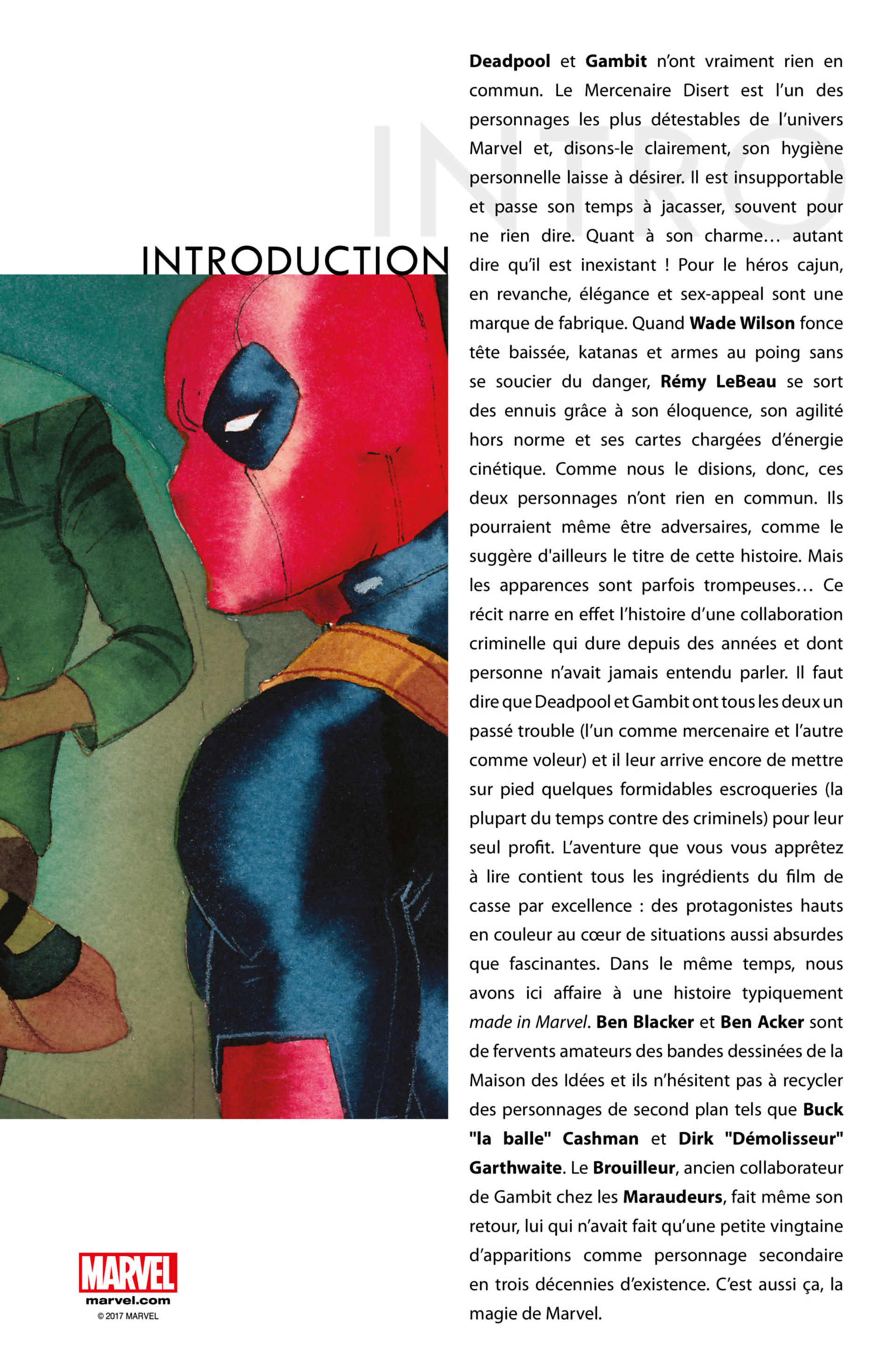 INTRO

INTRODUCTION

Deadpool et Gambit n'ont vraiment rien en commun. Le Mercenaire Disert est l'un des personnages les plus détestables de l'univers Marvel et, disons-le clairement, son hygiène personnelle laisse à désirer. Il est insupportable et passe son temps à jacasser, souvent pour ne rien dire. Quant à son charme… autant dire qu'il est inexistant ! Pour le héros cajun, en revanche, élégance et sex-appeal sont une marque de fabrique. Quand Wade Wilson fonce tête baissée, katanas et armes au poing sans se soucier du danger, Rémy LeBeau se sort des ennuis grâce à son éloquence, son agilité hors norme et ses cartes chargées d'énergie cinétique. Comme nous le disions, donc, ces deux personnages n'ont rien en commun. Ils pourraient même être adversaires, comme le suggère d'ailleurs le titre de cette histoire. Mais les apparences sont parfois trompeuses… Ce récit narre en effet l'histoire d'une collaboration criminelle qui dure depuis des années et dont personne n'avait jamais entendu parler. Il faut dire que Deadpool et Gambit ont tous les deux un passé trouble (l'un comme mercenaire et l'autre comme voleur) et il leur arrive encore de mettre sur pied quelques formidables escroqueries (la plupart du temps contre des criminels) pour leur seul profit. L'aventure que vous vous apprêtez à lire contient tous les ingrédients du film de casse par excellence : des protagonistes hauts en couleur au cœur de situations aussi absurdes que fascinantes. Dans le même temps, nous avons ici affaire à une histoire typiquement made in Marvel. Ben Blacker et Ben Acker sont de fervents amateurs des bandes dessinées de la Maison des Idées et ils n'hésitent pas à recycler des personnages de second plan tels que Buck "la balle" Cashman et Dirk "Démolisseur" Garthwaite. Le Brouilleur, ancien collaborateur de Gambit chez les Maraudeurs, fait même son retour, lui qui n'avait fait qu'une petite vingtaine d'apparitions comme personnage secondaire en trois décennies d'existence. C'est aussi ça, la magie de Marvel.

MARVEL
marvel.com
© 2017 MARVEL